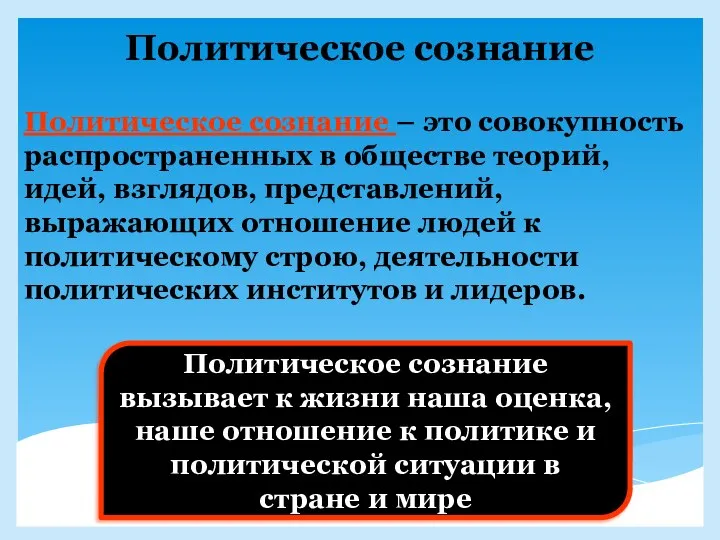 Политическое сознание

Политическое сознание – это совокупность распространенных в обществе теорий, идей, взглядов, представлений, выражающих отношение людей к политическому строю, деятельности политических институтов и лидеров.

Политическое сознание вызывает к жизни наша оценка, наше отношение к политике и политической ситуации в стране и мире